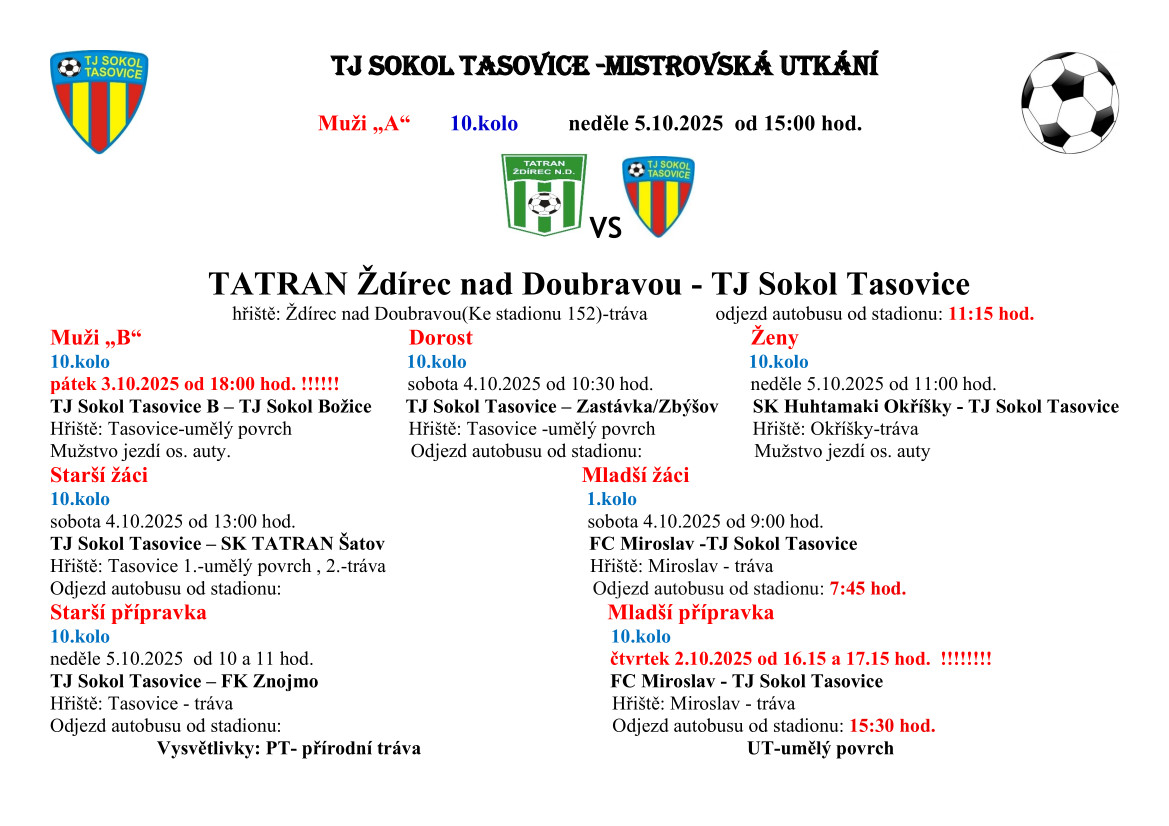 TJ SOKOL TASOVICE
TJ SOKOL TASOVICE -MISTROVSKÁ UTKÁNÍ

Muži „A“ 10.kolo neděle 5.10.2025 od 15:00 hod.

TATRAN ŽDÍREC N.D.
VS
TJ SOKOL TASOVICE

TATRAN Ždírec nad Doubravou - TJ Sokol Tasovice
hřiště: Ždírec nad Doubravou(Ke stadionu 152)-tráva odjezd autobusu od stadionu: 11:15 hod.

Muži „B“
10.kolo
pátek 3.10.2025 od 18:00 hod. !!!!!!
TJ Sokol Tasovice B – TJ Sokol Božice
Hřiště: Tasovice-umělý povrch
Mužstvo jezdí os. auty.

Dorost
10.kolo
sobota 4.10.2025 od 10:30 hod.
TJ Sokol Tasovice – Zastávka/Zbýšov
Hřiště: Tasovice -umělý povrch
Odjezd autobusu od stadionu:

Ženy
10.kolo
neděle 5.10.2025 od 11:00 hod.
SK Huhtamaki Okříšky - TJ Sokol Tasovice
Hřiště: Okříšky-tráva
Mužstvo jezdí os. auty

Starší žáci
10.kolo
sobota 4.10.2025 od 13:00 hod.
TJ Sokol Tasovice – SK TATRAN Šatov
Hřiště: Tasovice 1.-umělý povrch , 2.-tráva
Odjezd autobusu od stadionu:

Mladší žáci
1.kolo
sobota 4.10.2025 od 9:00 hod.
FC Miroslav -TJ Sokol Tasovice
Hřiště: Miroslav - tráva
Odjezd autobusu od stadionu: 7:45 hod.

Starší přípravka
10.kolo
neděle 5.10.2025 od 10 a 11 hod.
TJ Sokol Tasovice – FK Znojmo
Hřiště: Tasovice - tráva
Odjezd autobusu od stadionu:

Mladší přípravka
10.kolo
čtvrtek 2.10.2025 od 16.15 a 17.15 hod. !!!!!!!!
FC Miroslav - TJ Sokol Tasovice
Hřiště: Miroslav - tráva
Odjezd autobusu od stadionu: 15:30 hod.

Vysvětlivky: PT- přírodní tráva UT-umělý povrch